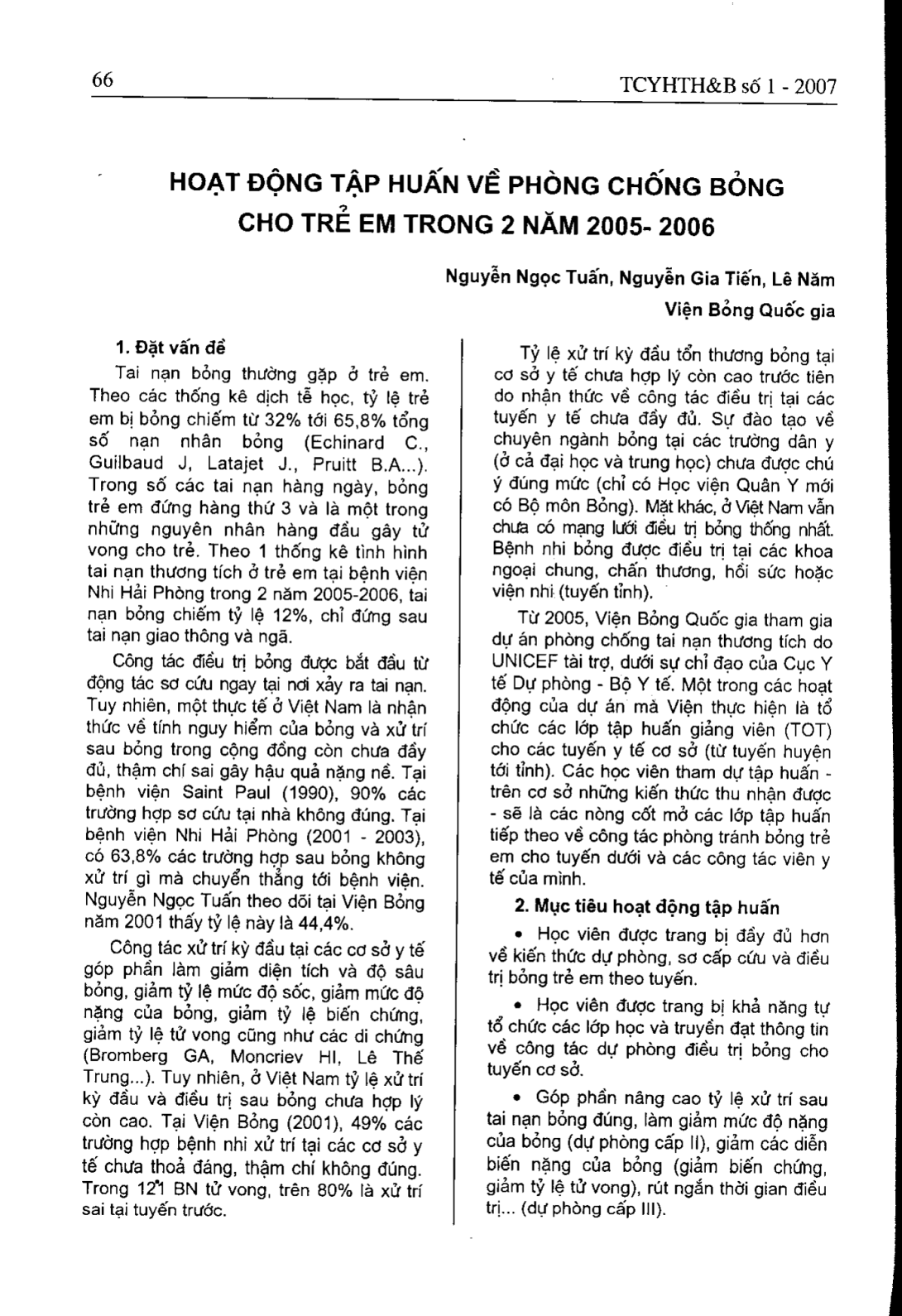 66

TCYHTH&B số 1 - 2007

HOẠT ĐỘNG TẬP HUẤN VỀ PHÒNG CHỐNG BỎNG CHO TRẺ EM TRONG 2 NĂM 2005- 2006

Nguyễn Ngọc Tuấn, Nguyễn Gia Tiến, Lê Năm

Viện Bỏng Quốc gia

1. Đặt vấn đề

Tai nạn bỏng thường gặp ở trẻ em. Theo các thống kê dịch tễ học, tỷ lệ trẻ em bị bỏng chiếm từ 32% tới 65,8% tổng số nạn nhân bỏng (Echinard C., Guilbaud J, Latajet J., Pruitt B.A...). Trong số các tai nạn hàng ngày, bỏng trẻ em đứng hàng thứ 3 và là một trong những nguyên nhân hàng đầu gây tử vong cho trẻ. Theo 1 thống kê tình hình tai nạn thương tích ở trẻ em tại bệnh viện Nhi Hải Phòng trong 2 năm 2005-2006, tai nạn bỏng chiếm tỷ lệ 12%, chỉ đứng sau tai nạn giao thông và ngã.

Công tác điều trị bỏng được bắt đầu từ động tác sơ cứu ngay tại nơi xảy ra tai nạn. Tuy nhiên, một thực tế ở Việt Nam là nhận thức về tính nguy hiểm của bỏng và xử trí sau bỏng trong cộng đồng còn chưa đầy đủ, thậm chí sai gây hậu quả nặng nề. Tại bệnh viện Saint Paul (1990), 90% các trường hợp sơ cứu tại nhà không đúng. Tại bệnh viện Nhi Hải Phòng (2001 - 2003), có 63,8% các trường hợp sau bỏng không xử trí gì mà chuyển thẳng tới bệnh viện. Nguyễn Ngọc Tuấn theo dõi tại Viện Bỏng năm 2001 thấy tỷ lệ này là 44,4%.

Công tác xử trí kỳ đầu tại các cơ sở y tế góp phần làm giảm diện tích và độ sâu bỏng, giảm tỷ lệ mức độ sốc, giảm mức độ nặng của bỏng, giảm tỷ lệ biến chứng, giảm tỷ lệ tử vong cũng như các di chứng (Bromberg GA, Moncriev HI, Lê Thế Trung...). Tuy nhiên, ở Việt Nam tỷ lệ xử trí kỳ đầu và điều trị sau bỏng chưa hợp lý còn cao. Tại Viện Bỏng (2001), 49% các trường hợp bệnh nhi xử trí tại các cơ sở y tế chưa thoả đáng, thậm chí không đúng. Trong 121 BN tử vong, trên 80% là xử trí sai tại tuyến trước.

Tỷ lệ xử trí kỳ đầu tổn thương bỏng tại cơ sở y tế chưa hợp lý còn cao trước tiên do nhận thức về công tác điều trị tại các tuyến y tế chưa đầy đủ. Sự đào tạo về chuyên ngành bỏng tại các trường dân y (ở cả đại học và trung học) chưa được chú ý đúng mức (chỉ có Học viện Quân Y mới có Bộ môn Bỏng). Mặt khác, ở Việt Nam vẫn chưa có mạng lưới điều trị bỏng thống nhất. Bệnh nhi bỏng được điều trị tại các khoa ngoại chung, chấn thương, hồi sức hoặc viện nhi (tuyến tỉnh).

Từ 2005, Viện Bỏng Quốc gia tham gia dự án phòng chống tai nạn thương tích do UNICEF tài trợ, dưới sự chỉ đạo của Cục Y tế Dự phòng - Bộ Y tế. Một trong các hoạt động của dự án mà Viện thực hiện là tổ chức các lớp tập huấn giảng viên (TOT) cho các tuyến y tế cơ sở (từ tuyến huyện tới tỉnh). Các học viên tham dự tập huấn - trên cơ sở những kiến thức thu nhận được - sẽ là các nòng cốt mở các lớp tập huấn tiếp theo về công tác phòng tránh bỏng trẻ em cho tuyến dưới và các công tác viên y tế của mình.

2. Mục tiêu hoạt động tập huấn

• Học viên được trang bị đầy đủ hơn về kiến thức dự phòng, sơ cấp cứu và điều trị bỏng trẻ em theo tuyến.

• Học viên được trang bị khả năng tự tổ chức các lớp học và truyền đạt thông tin về công tác dự phòng điều trị bỏng cho tuyến cơ sở.

• Góp phần nâng cao tỷ lệ xử trí sau tai nạn bỏng đúng, làm giảm mức độ nặng của bỏng (dự phòng cấp II), giảm các diễn biến nặng của bỏng (giảm biến chứng, giảm tỷ lệ tử vong), rút ngắn thời gian điều trị... (dự phòng cấp III).